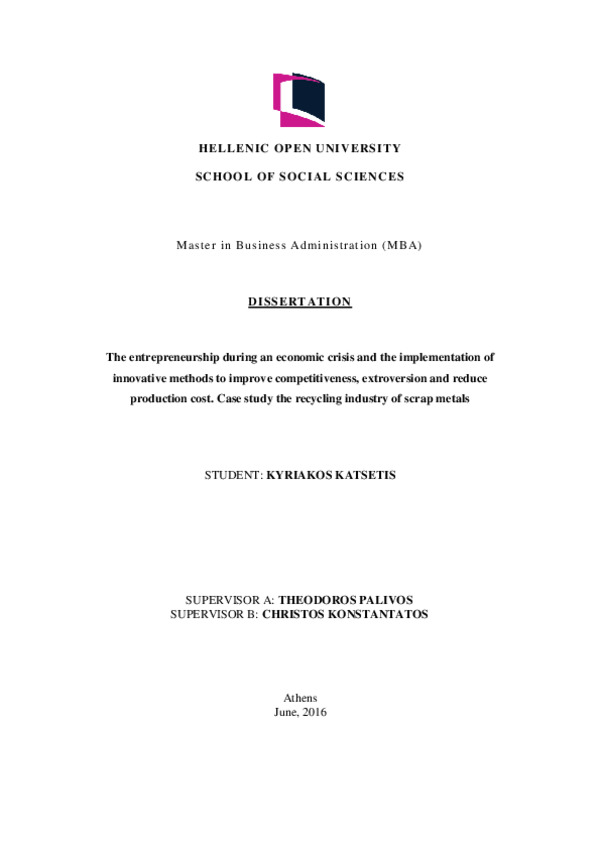 HELLENIC OPEN UNIVERSITY

SCHOOL OF SOCIAL SCIENCES

Master in Business Administration (MBA)

DISSERTATION

The entrepreneurship during an economic crisis and the implementation of innovative methods to improve competitiveness, extroversion and reduce production cost. Case study the recycling industry of scrap metals

STUDENT: KYRIAKOS KATSETIS

SUPERVISOR A: THEODOROS PALIVOS
SUPERVISOR B: CHRISTOS KONSTANTATOS

Athens
June, 2016